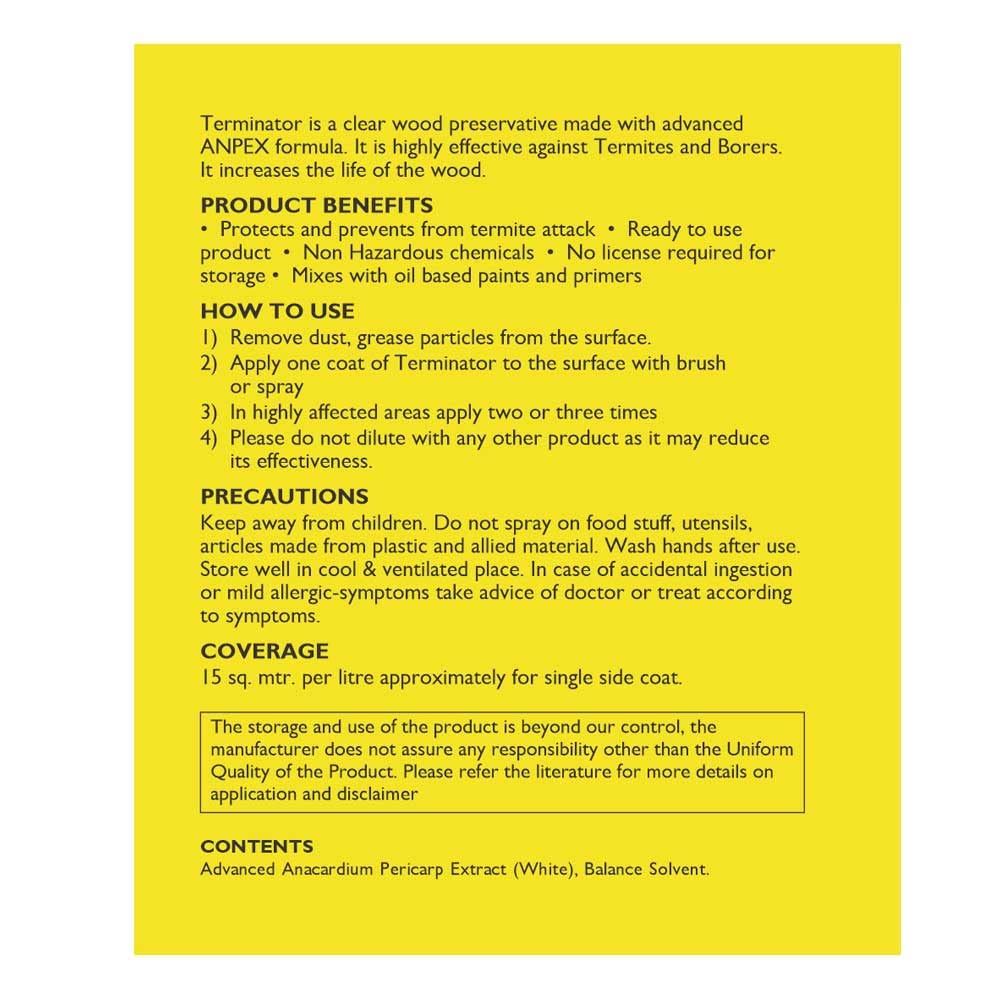 Terminator is a clear wood preservative made with advanced ANPEX formula. It is highly effective against Termites and Borers. It increases the life of the wood.

PRODUCT BENEFITS
• Protects and prevents from termite attack • Ready to use product • Non Hazardous chemicals • No license required for storage • Mixes with oil based paints and primers

HOW TO USE
1) Remove dust, grease particles from the surface.
2) Apply one coat of Terminator to the surface with brush or spray
3) In highly affected areas apply two or three times
4) Please do not dilute with any other product as it may reduce its effectiveness.

PRECAUTIONS
Keep away from children. Do not spray on food stuff, utensils, articles made from plastic and allied material. Wash hands after use. Store well in cool & ventilated place. In case of accidental ingestion or mild allergic-symptoms take advice of doctor or treat according to symptoms.

COVERAGE
15 sq. mtr. per litre approximately for single side coat.

The storage and use of the product is beyond our control, the manufacturer does not assure any responsibility other than the Uniform Quality of the Product. Please refer the literature for more details on application and disclaimer

CONTENTS
Advanced Anacardium Pericarp Extract (White), Balance Solvent.